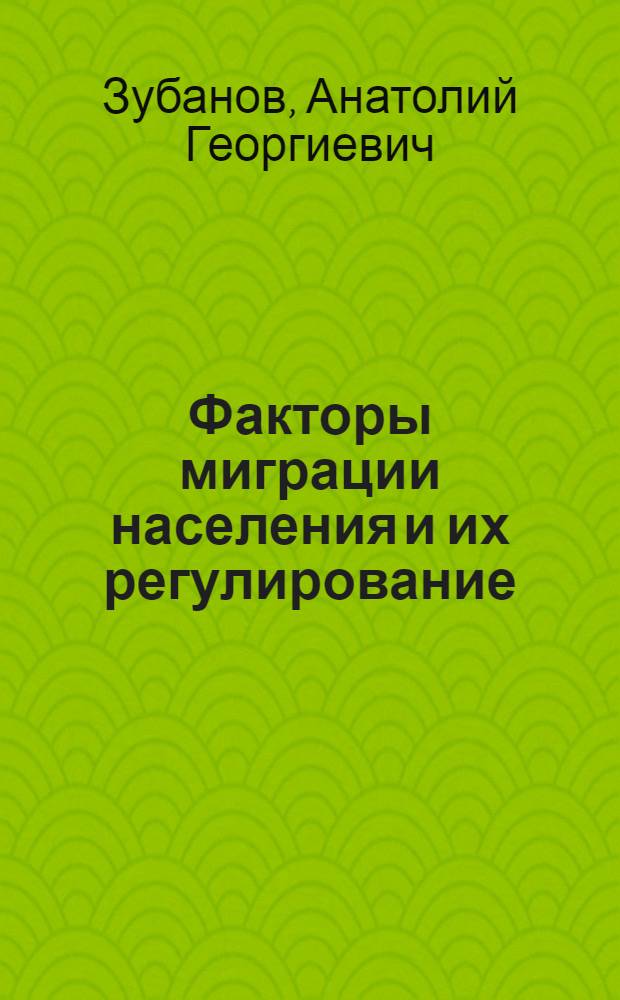 Зубанов, Анатолий Георгиевич

Факторы миграции населения и их регулирование